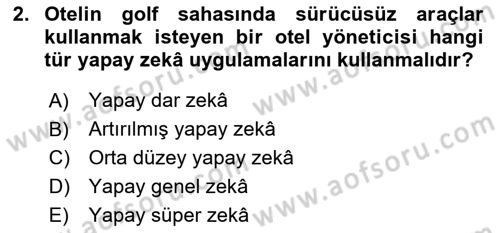 2. Otelin golf sahasında sürücüsüz araçlar kullanmak isteyen bir otel yöneticisi hangi tür yapay zekâ uygulamalarını kullanmalıdır?

A) Yapay dar zekâ
B) Artırılmış yapay zekâ
C) Orta düzey yapay zekâ
D) Yapay genel zekâ
E) Yapay süper zekâ

www.aofsoru.com
www.aofsoru.com
www.aofsoru.com
www.aofsoru.com